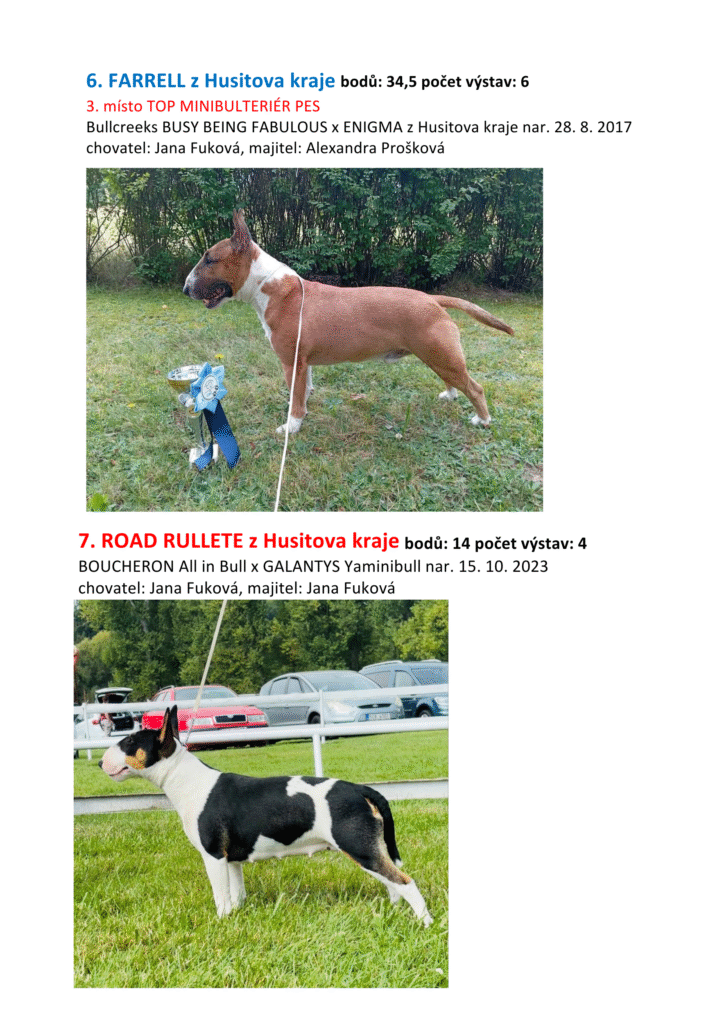 6. FARRELL z Husitova kraje bodů: 34,5 počet výstav: 6
3. místo TOP MINIBULTERIÉR PES
Bullcreeks BUSY BEING FABULOUS x ENIGMA z Husitova kraje nar. 28. 8. 2017
chovatel: Jana Fuková, majitel: Alexandra Prošková

7. ROAD RULLETE z Husitova kraje bodů: 14 počet výstav: 4
BOUCHERON All in Bull x GALANTYS Yaminibull nar. 15. 10. 2023
chovatel: Jana Fuková, majitel: Jana Fuková